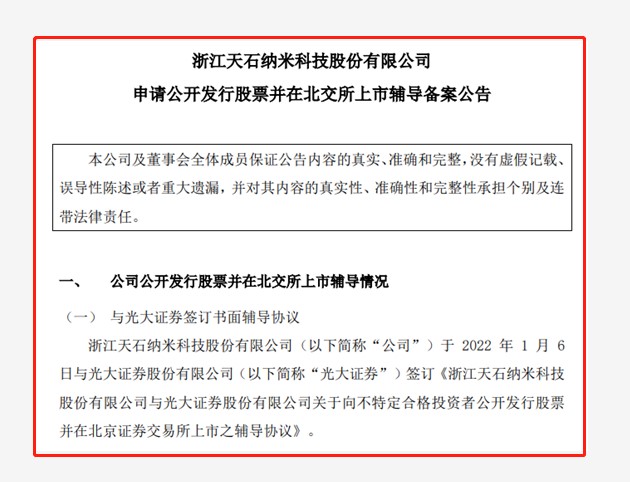 浙江天石纳米科技股份有限公司
申请公开发行股票并在北交所上市辅导备案公告

本公司及董事会全体成员保证公告内容的真实、准确和完整，没有虚假记载、误导性陈述或者重大遗漏，并对其内容的真实性、准确性和完整性承担个别及连带法律责任。

一、 公司公开发行股票并在北交所上市辅导情况

（一） 与光大证券签订书面辅导协议

浙江天石纳米科技股份有限公司（以下简称“公司”）于 2022 年 1 月 6 日与光大证券股份有限公司（以下简称“光大证券”）签订《浙江天石纳米科技股份有限公司与光大证券股份有限公司关于向不特定合格投资者公开发行股票并在北京证券交易所上市之辅导协议》。